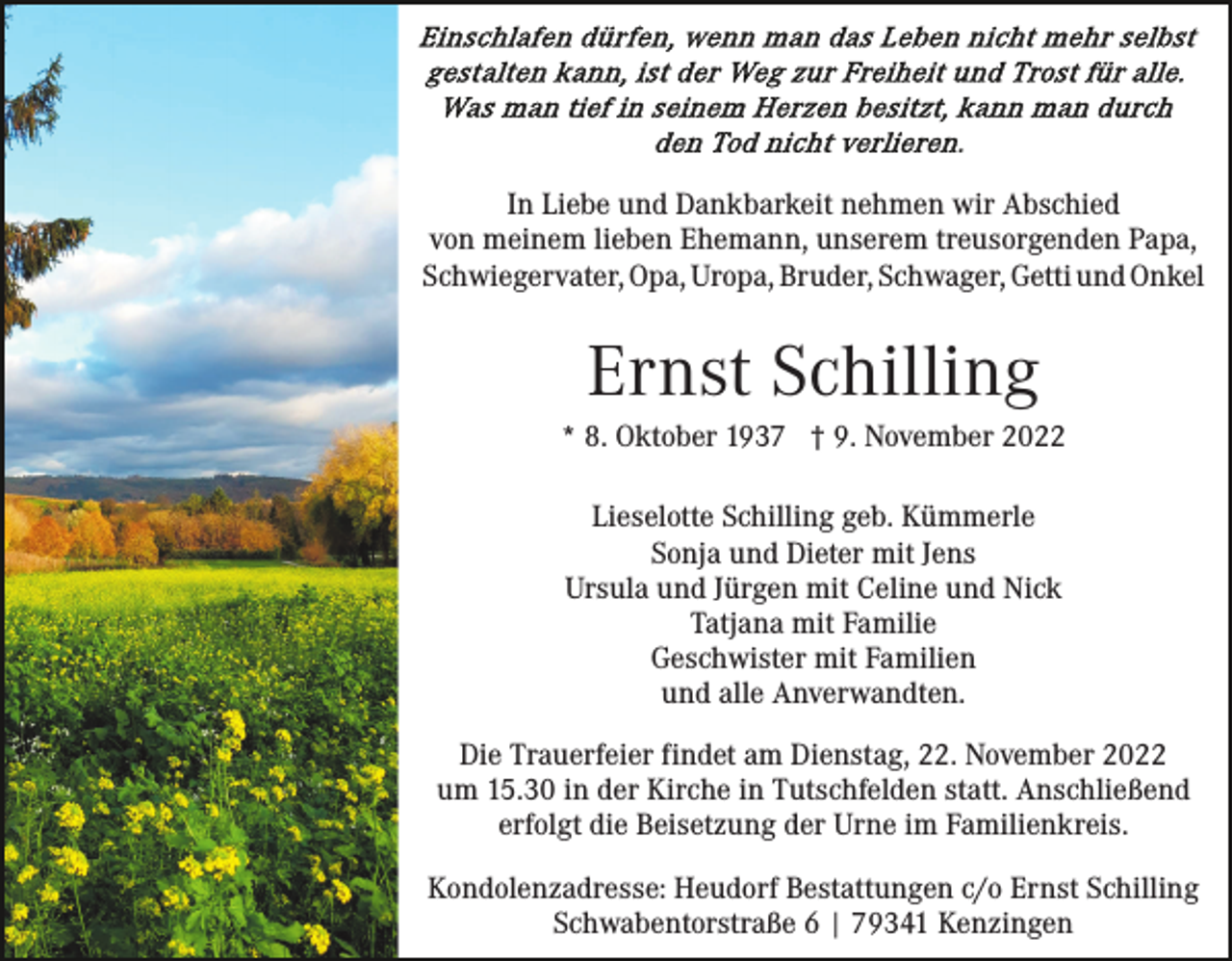 Einschlafen dürfen, wenn man das Leben nicht mehr selbst gestalten kann, ist der Weg zur Freiheit und Trost für alle. Was man tief in seinem Herzen besitzt, kann man durch den Tod nicht verlieren.

In Liebe und Dankbarkeit nehmen wir Abschied von meinem lieben Ehemann, unserem treusorgenden Papa, Schwiegervater, Opa, Uropa, Bruder, Schwager, Getti und Onkel

Ernst Schilling

* 8. Oktober 1937 † 9. November 2022

Lieselotte Schilling geb. Kümmerle
Sonja und Dieter mit Jens
Ursula und Jürgen mit Celine und Nick
Tatjana mit Familie
Geschwister mit Familien
und alle Anverwandten.

Die Trauerfeier findet am Dienstag, 22. November 2022 um 15.30 in der Kirche in Tutschfelden statt. Anschließend erfolgt die Beisetzung der Urne im Familienkreis.

Kondolenzadresse: Heudorf Bestattungen c/o Ernst Schilling
Schwabentorstraße 6 | 79341 Kenzingen